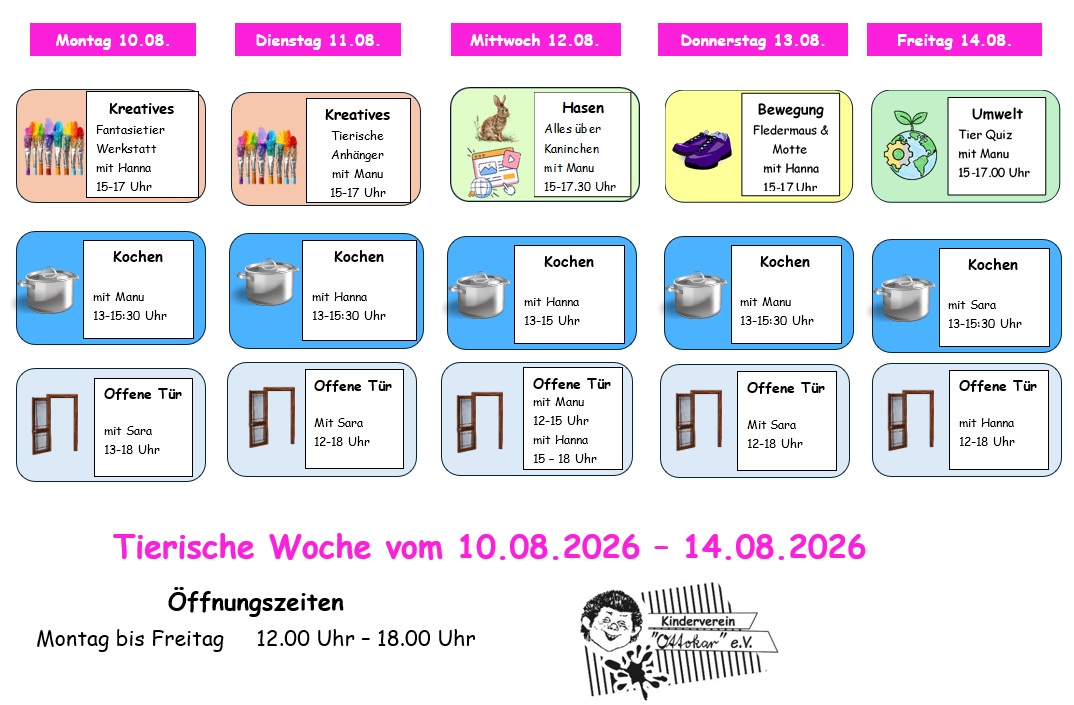 Montag 10.08.

Kreatives
Fantasietier
Werkstatt
mit Hanna
15-17 Uhr

Kochen
mit Manu
13-15:30 Uhr

Offene Tür
mit Sara
13-18 Uhr

Dienstag 11.08.

Kreatives
Tierische
Anhänger
mit Manu
15-17 Uhr

Kochen
mit Hanna
13-15:30 Uhr

Offene Tür
Mit Sara
12-18 Uhr

Mittwoch 12.08.

Hasen
Alles über
Kaninchen
mit Manu
15-17.30 Uhr

Kochen
mit Hanna
13-15 Uhr

Offene Tür
mit Manu
12-15 Uhr
mit Hanna
15 – 18 Uhr

Donnerstag 13.08.

Bewegung
Fledermaus &
Motte
mit Hanna
15-17 Uhr

Kochen
mit Manu
13-15:30 Uhr

Offene Tür
Mit Sara
12-18 Uhr

Freitag 14.08.

Umwelt
Tier Quiz
mit Manu
15-17.00 Uhr

Kochen
mit Sara
13-15:30 Uhr

Offene Tür
mit Hanna
12-18 Uhr

Tierische Woche vom 10.08.2026 – 14.08.2026

Öffnungszeiten
Montag bis Freitag 12.00 Uhr – 18.00 Uhr

Kinderverein
"Ottokar" e.V.